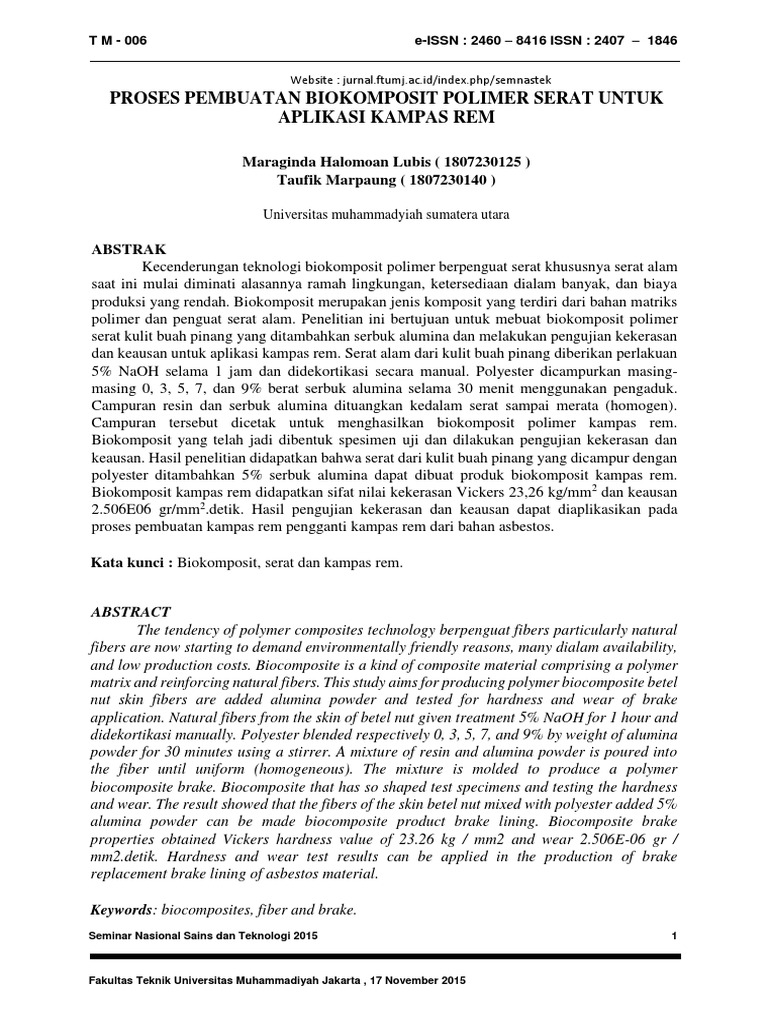 T M - 006　　　　　　　　　　　　　　　　　　e-ISSN : 2460 – 8416 ISSN : 2407 – 1846

Website : jurnal.ftumj.ac.id/index.php/semnastek

PROSES PEMBUATAN BIOKOMPOSIT POLIMER SERAT UNTUK APLIKASI KAMPAS REM

Maraginda Halomoan Lubis ( 1807230125 )
Taufik Marpaung ( 1807230140 )

Universitas muhammadyiah sumatera utara

ABSTRAK

Kecenderungan teknologi biokomposit polimer berpenguat serat khususnya serat alam saat ini mulai diminati alasannya ramah lingkungan, ketersediaan dialam banyak, dan biaya produksi yang rendah. Biokomposit merupakan jenis komposit yang terdiri dari bahan matriks polimer dan penguat serat alam. Penelitian ini bertujuan untuk mebuat biokomposit polimer serat kulit buah pinang yang ditambahkan serbuk alumina dan melakukan pengujian kekerasan dan keausan untuk aplikasi kampas rem. Serat alam dari kulit buah pinang diberikan perlakuan 5% NaOH selama 1 jam dan didekortikasi secara manual. Polyester dicampurkan masing-masing 0, 3, 5, 7, dan 9% berat serbuk alumina selama 30 menit menggunakan pengaduk. Campuran resin dan serbuk alumina dituangkan kedalam serat sampai merata (homogen). Campuran tersebut dicetak untuk menghasilkan biokomposit polimer kampas rem. Biokomposit yang telah jadi dibentuk spesimen uji dan dilakukan pengujian kekerasan dan keausan. Hasil penelitian didapatkan bahwa serat dari kulit buah pinang yang dicampur dengan polyester ditambahkan 5% serbuk alumina dapat dibuat produk biokomposit kampas rem. Biokomposit kampas rem didapatkan sifat nilai kekerasan Vickers 23,26 kg/mm$^2$ dan keausan 2.506E06 gr/mm$^2$.detik. Hasil pengujian kekerasan dan keausan dapat diaplikasikan pada proses pembuatan kampas rem pengganti kampas rem dari bahan asbestos.

Kata kunci : Biokomposit, serat dan kampas rem.

ABSTRACT

The tendency of polymer composites technology berpenguat fibers particularly natural fibers are now starting to demand environmentally friendly reasons, many dialam availability, and low production costs. Biocomposite is a kind of composite material comprising a polymer matrix and reinforcing natural fibers. This study aims for producing polymer biocomposite betel nut skin fibers are added alumina powder and tested for hardness and wear of brake application. Natural fibers from the skin of betel nut given treatment 5% NaOH for 1 hour and didekortikasi manually. Polyester blended respectively 0, 3, 5, 7, and 9% by weight of alumina powder for 30 minutes using a stirrer. A mixture of resin and alumina powder is poured into the fiber until uniform (homogeneous). The mixture is molded to produce a polymer biocomposite brake. Biocomposite that has so shaped test specimens and testing the hardness and wear. The result showed that the fibers of the skin betel nut mixed with polyester added 5% alumina powder can be made biocomposite product brake lining. Biocomposite brake properties obtained Vickers hardness value of 23.26 kg / mm2 and wear 2.506E-06 gr / mm2.detik. Hardness and wear test results can be applied in the production of brake replacement brake lining of asbestos material.

Keywords: biocomposites, fiber and brake.

Seminar Nasional Sains dan Teknologi 2015　　　　　　　　　　　　　　　　　　1

Fakultas Teknik Universitas Muhammadiyah Jakarta , 17 November 2015